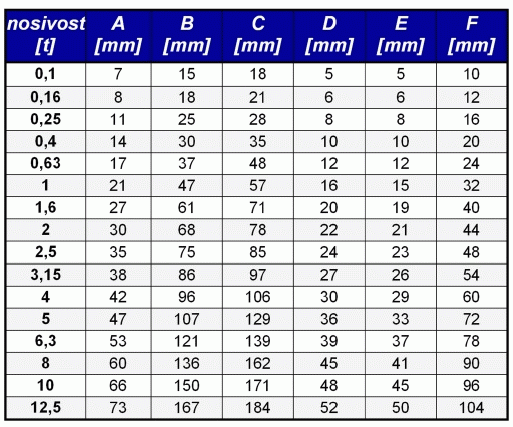 | nosivost [t] | A [mm] | B [mm] | C [mm] | D [mm] | E [mm] | F [mm] |
|---|---|---|---|---|---|---|
| 0,1 | 7 | 15 | 18 | 5 | 5 | 10 |
| 0,16 | 8 | 18 | 21 | 6 | 6 | 12 |
| 0,25 | 11 | 25 | 28 | 8 | 8 | 16 |
| 0,4 | 14 | 30 | 35 | 10 | 10 | 20 |
| 0,63 | 17 | 37 | 48 | 12 | 12 | 24 |
| 1 | 21 | 47 | 57 | 16 | 15 | 32 |
| 1,6 | 27 | 61 | 71 | 20 | 19 | 40 |
| 2 | 30 | 68 | 78 | 22 | 21 | 44 |
| 2,5 | 35 | 75 | 85 | 24 | 23 | 48 |
| 3,15 | 38 | 86 | 97 | 27 | 26 | 54 |
| 4 | 42 | 96 | 106 | 30 | 29 | 60 |
| 5 | 47 | 107 | 129 | 36 | 33 | 72 |
| 6,3 | 53 | 121 | 139 | 39 | 37 | 78 |
| 8 | 60 | 136 | 162 | 45 | 41 | 90 |
| 10 | 66 | 150 | 171 | 48 | 45 | 96 |
| 12,5 | 73 | 167 | 184 | 52 | 50 | 104 |